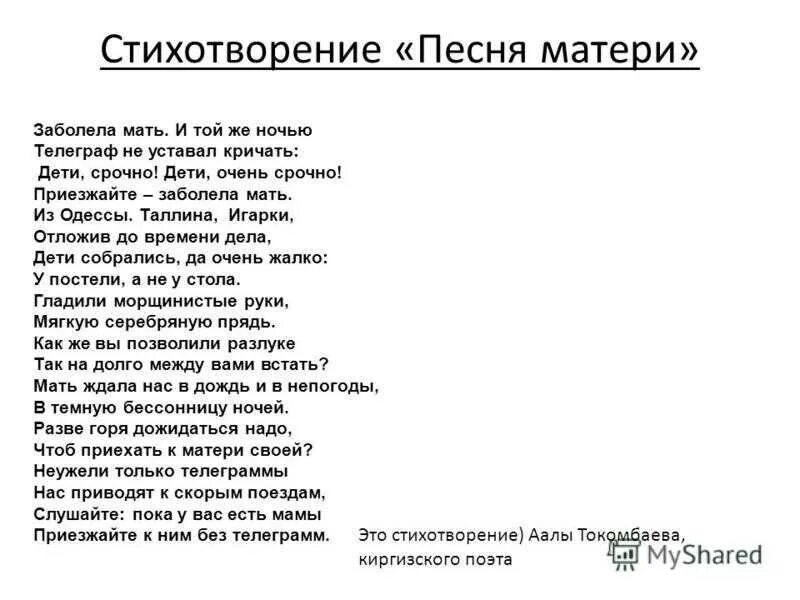 Стихотворение «Песня матери»

Заболела мать. И той же ночью
Телеграф не уставал кричать:
Дети, срочно! Дети, очень срочно!
Приезжайте – заболела мать.
Из Одессы. Таллина, Игарки,
Отложив до времени дела,
Дети собрались, да очень жалко:
У постели, а не у стола.
Гладили морщинистые руки,
Мягкую серебряную прядь.
Как же вы позволили разлуке
Так на долго между вами встать?
Мать ждала нас в дождь и в непогоды,
В темную бессонницу ночей.
Разве горя дожидаться надо,
Чтоб приехать к матери своей?
Неужели только телеграммы
Нас приводят к скорым поездам,
Слушайте: пока у вас есть мамы
Приезжайте к ним без телеграмм.

Это стихотворение) Аалы Токомбаева, киргизского поэта

MyShared